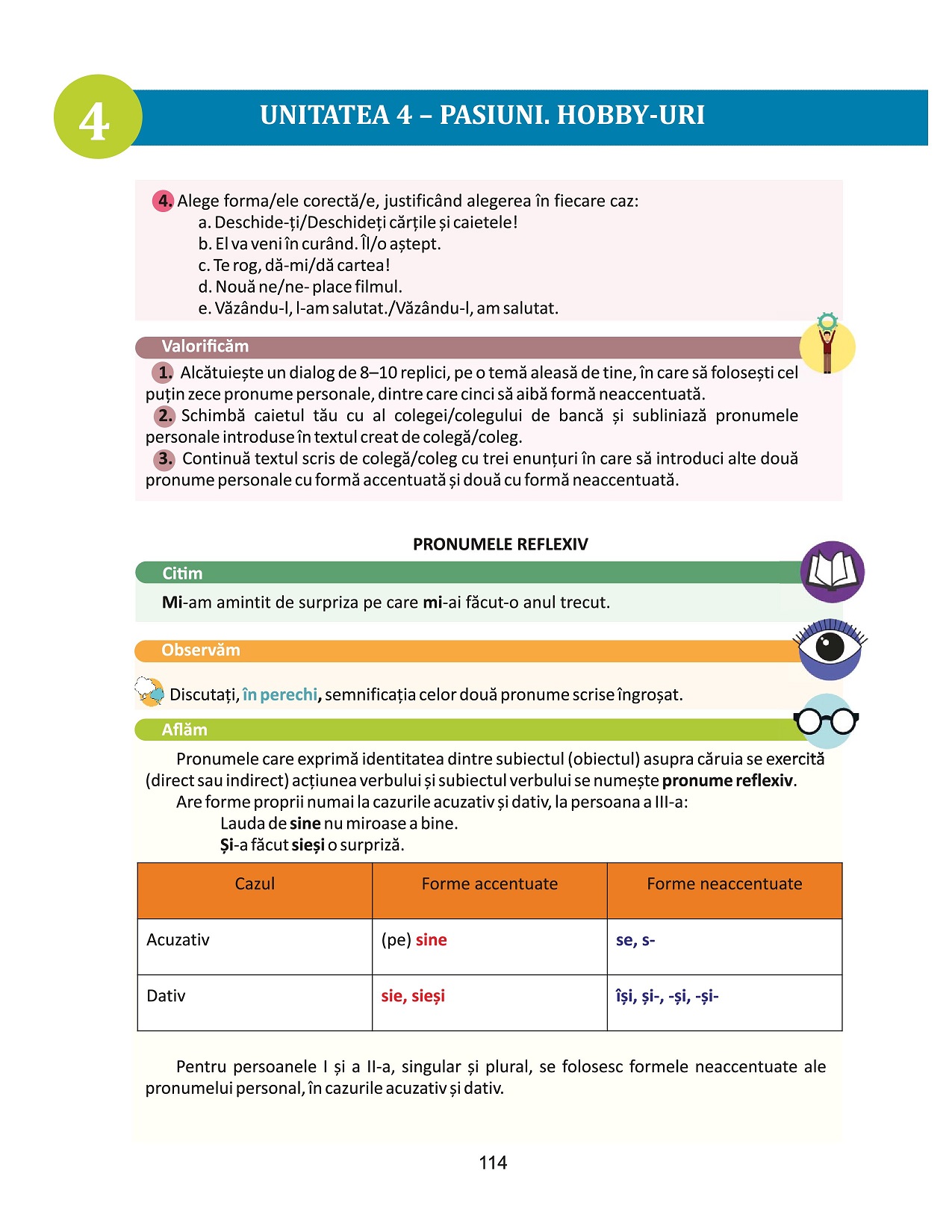 4

UNITATEA 4 – PASIUNI. HOBBY-URI

4. Alege forma/ele corectă/e, justificând alegerea în fiecare caz:
a. Deschide-ți/Deschideți cărțile și caietele!
b. El va veni în curând. Îl/o aștept.
c. Te rog, dă-mi/dă cartea!
d. Nouă ne/ne- place filmul.
e. Văzându-l, l-am salutat./Văzându-l, am salutat.

Valorificăm

1. Alcătuiește un dialog de 8–10 replici, pe o temă aleasă de tine, în care să folosești cel puțin zece pronume personale, dintre care cinci să aibă formă neaccentuată.
2. Schimbă caietul tău cu al colegei/colegului de bancă și subliniază pronumele personale introduse în textul creat de colegă/coleg.
3. Continuă textul scris de colegă/coleg cu trei enunțuri în care să introduci alte două pronume personale cu formă accentuată și două cu formă neaccentuată.

PRONUMELE REFLEXIV

Citim

Mi-am amintit de surpriza pe care mi-ai făcut-o anul trecut.

Observăm

Discutați, în perechi, semnificația celor două pronume scrise îngroșat.

Aflăm

Pronumele care exprimă identitatea dintre subiectul (obiectul) asupra căruia se exercită (direct sau indirect) acțiunea verbului și subiectul verbului se numește pronume reflexiv.
Are forme proprii numai la cazurile acuzativ și dativ, la persoana a III-a:
Lauda de sine nu miroase a bine.
Și-a făcut sieși o surpriză.

| Cazul | Forme accentuate | Forme neaccentuate |
|---|---|---|
| Acuzativ | (pe) sine | se, s- |
| Dativ | sie, sieși | își, și-, -și, -și- |

Pentru persoanele I și a II-a, singular și plural, se folosesc formele neaccentuate ale pronumelui personal, în cazurile acuzativ și dativ.

114